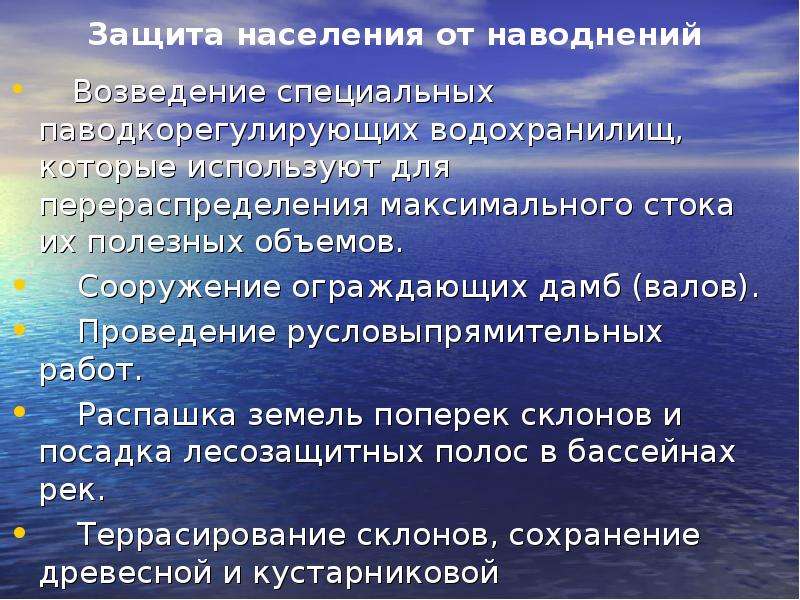 Защита населения от наводнений

• Возведение специальных паводкорегулирующих водохранилищ, которые используют для перераспределения максимального стока их полезных объемов.
• Сооружение ограждающих дамб (валов).
• Проведение русловыпрямительных работ.
• Распашка земель поперек склонов и посадка лесозащитных полос в бассейнах рек.
• Террасирование склонов, сохранение древесной и кустарниковой